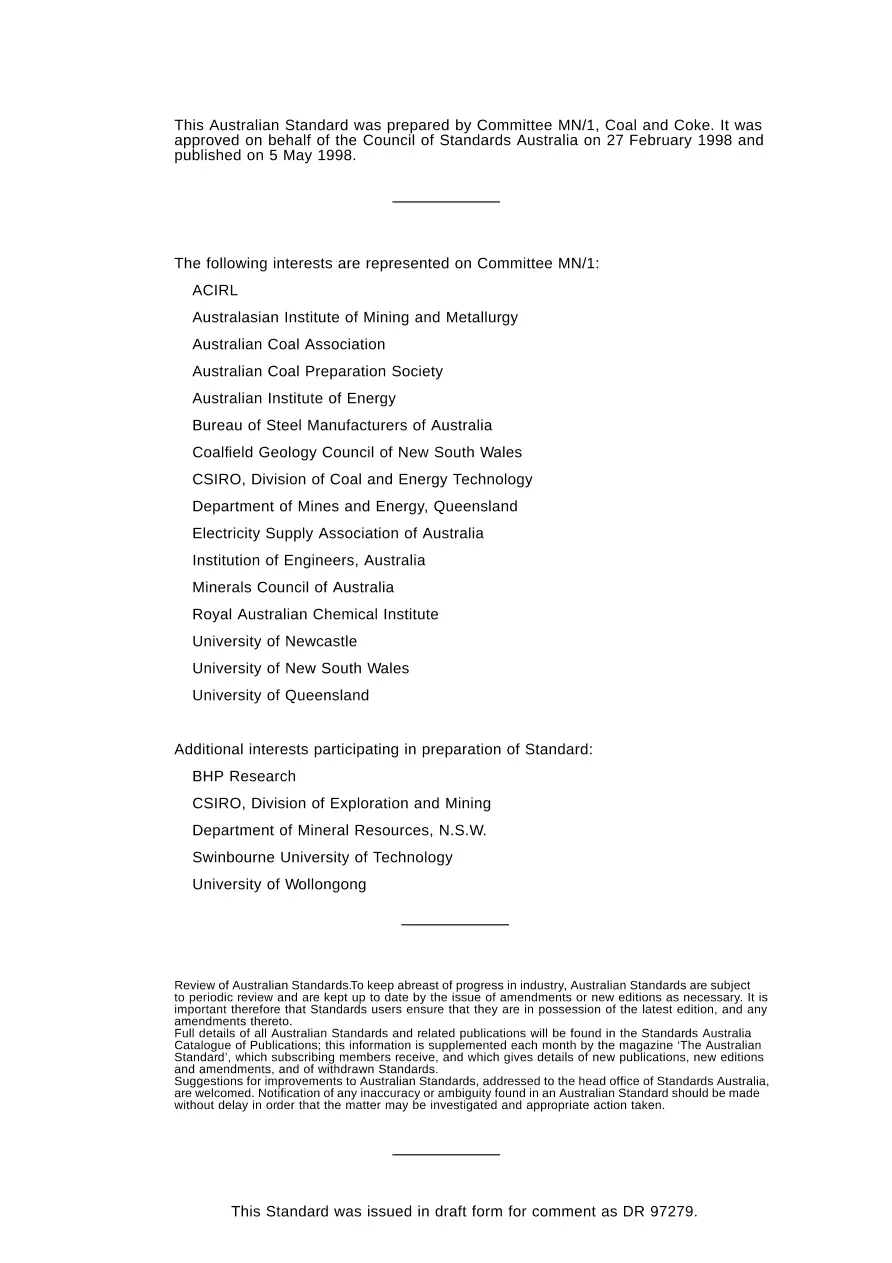 This Australian Standard was prepared by Committee MN/1, Coal and Coke. It was approved on behalf of the Council of Standards Australia on 27 February 1998 and published on 5 May 1998.

The following interests are represented on Committee MN/1:

ACIRL

Australasian Institute of Mining and Metallurgy

Australian Coal Association

Australian Coal Preparation Society

Australian Institute of Energy

Bureau of Steel Manufacturers of Australia

Coalfield Geology Council of New South Wales

CSIRO, Division of Coal and Energy Technology

Department of Mines and Energy, Queensland

Electricity Supply Association of Australia

Institution of Engineers, Australia

Minerals Council of Australia

Royal Australian Chemical Institute

University of Newcastle

University of New South Wales

University of Queensland

Additional interests participating in preparation of Standard:

BHP Research

CSIRO, Division of Exploration and Mining

Department of Mineral Resources, N.S.W.

Swinbourne University of Technology

University of Wollongong

Review of Australian Standards.To keep abreast of progress in industry, Australian Standards are subject to periodic review and are kept up to date by the issue of amendments or new editions as necessary. It is important therefore that Standards users ensure that they are in possession of the latest edition, and any amendments thereto.
Full details of all Australian Standards and related publications will be found in the Standards Australia Catalogue of Publications; this information is supplemented each month by the magazine 'The Australian Standard', which subscribing members receive, and which gives details of new publications, new editions and amendments, and of withdrawn Standards.
Suggestions for improvements to Australian Standards, addressed to the head office of Standards Australia, are welcomed. Notification of any inaccuracy or ambiguity found in an Australian Standard should be made without delay in order that the matter may be investigated and appropriate action taken.

This Standard was issued in draft form for comment as DR 97279.